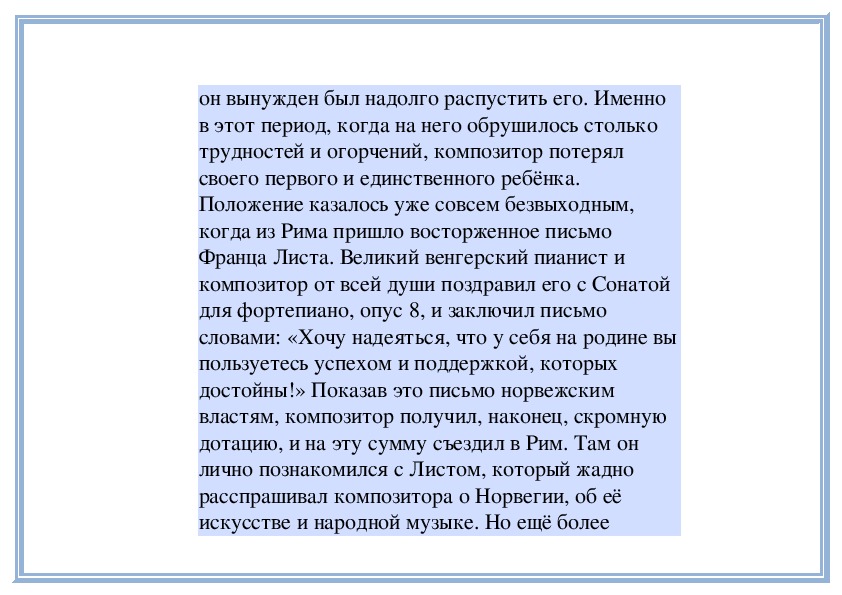 он вынужден был надолго распустить его. Именно в этот период, когда на него обрушилось столько трудностей и огорчений, композитор потерял своего первого и единственного ребёнка. Положение казалось уже совсем безвыходным, когда из Рима пришло восторженное письмо Франца Листа. Великий венгерский пианист и композитор от всей души поздравил его с Сонатой для фортепиано, опус 8, и заключил письмо словами: «Хочу надеяться, что у себя на родине вы пользуетесь успехом и поддержкой, которых достойны!» Показав это письмо норвежским властям, композитор получил, наконец, скромную дотацию, и на эту сумму съездил в Рим. Там он лично познакомился с Листом, который жадно расспрашивал композитора о Норвегии, об её искусстве и народной музыке. Но ещё более